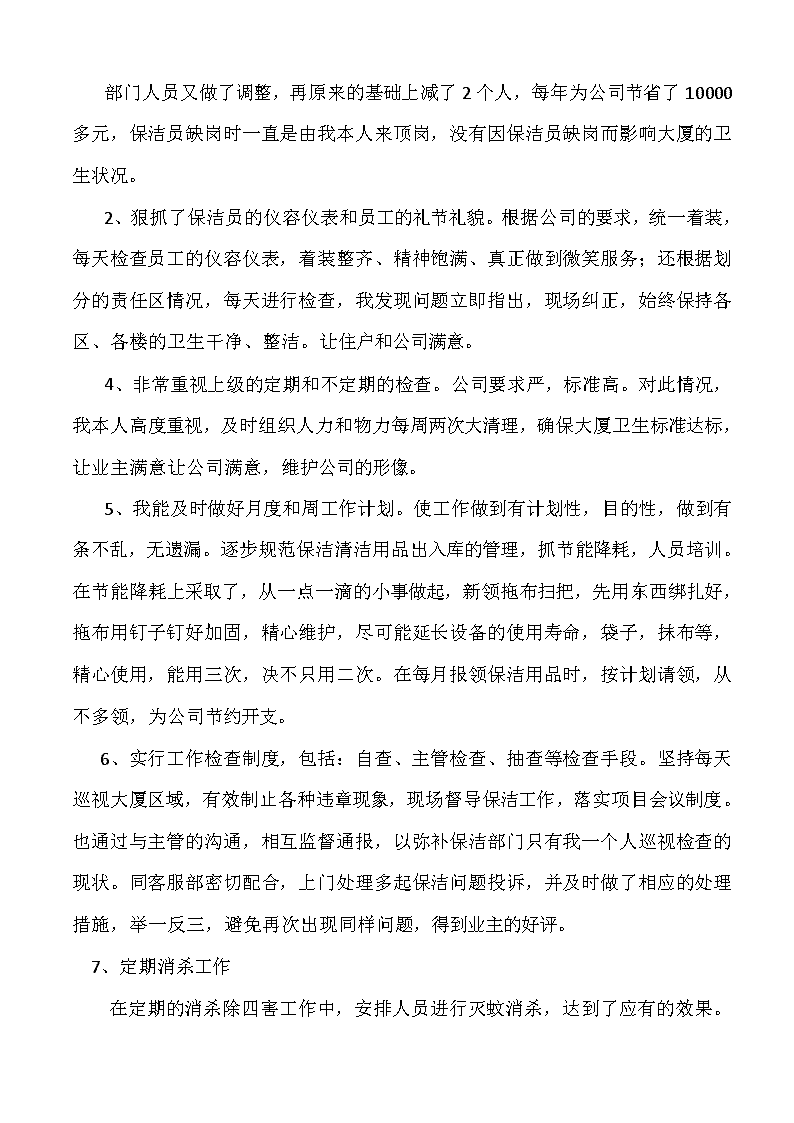 部门人员又做了调整，再原来的基础上减了 2 个人，每年为公司节省了 10000 多元，保洁员缺岗时一直是由我本人来顶岗，没有因保洁员缺岗而影响大厦的卫生状况。

2、狠抓了保洁员的仪容仪表和员工的礼节礼貌。根据公司的要求，统一着装，每天检查员工的仪容仪表，着装整齐、精神饱满、真正做到微笑服务；还根据划分的责任区情况，每天进行检查，我发现问题立即指出，现场纠正，始终保持各区、各楼的卫生干净、整洁。让住户和公司满意。

4、非常重视上级的定期和不定期的检查。公司要求严，标准高。对此情况，我本人高度重视，及时组织人力和物力每周两次大清理，确保大厦卫生标准达标，让业主满意让公司满意，维护公司的形像。

5、我能及时做好月度和周工作计划。使工作做到有计划性，目的性，做到有条不乱，无遗漏。逐步规范保洁清洁用品出入库的管理，抓节能降耗，人员培训。在节能降耗上采取了，从一点一滴的小事做起，新领拖布扫把，先用东西绑扎好，拖布用钉子钉好加固，精心维护，尽可能延长设备的使用寿命，袋子，抹布等，精心使用，能用三次，决不只用二次。在每月报领保洁用品时，按计划请领，从不多领，为公司节约开支。

6、实行工作检查制度，包括：自查、主管检查、抽查等检查手段。坚持每天巡视大厦区域，有效制止各种违章现象，现场督导保洁工作，落实项目会议制度。也通过与主管的沟通，相互监督通报，以弥补保洁部门只有我一个人巡视检查的现状。同客服部密切配合，上门处理多起保洁问题投诉，并及时做了相应的处理措施，举一反三，避免再次出现同样问题，得到业主的好评。

7、定期消杀工作

在定期的消杀除四害工作中，安排人员进行灭蚊消杀，达到了应有的效果。